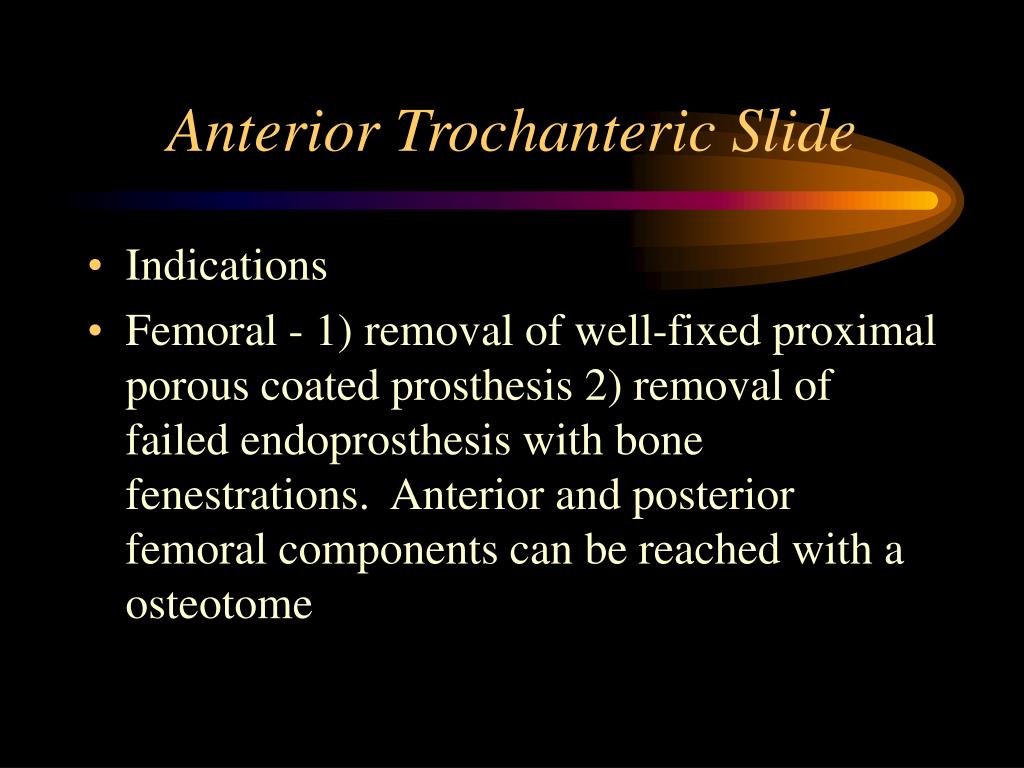 Anterior Trochanteric Slide

• Indications

• Femoral - 1) removal of well-fixed proximal porous coated prosthesis 2) removal of failed endoprosthesis with bone fenestrations. Anterior and posterior femoral components can be reached with a osteotome